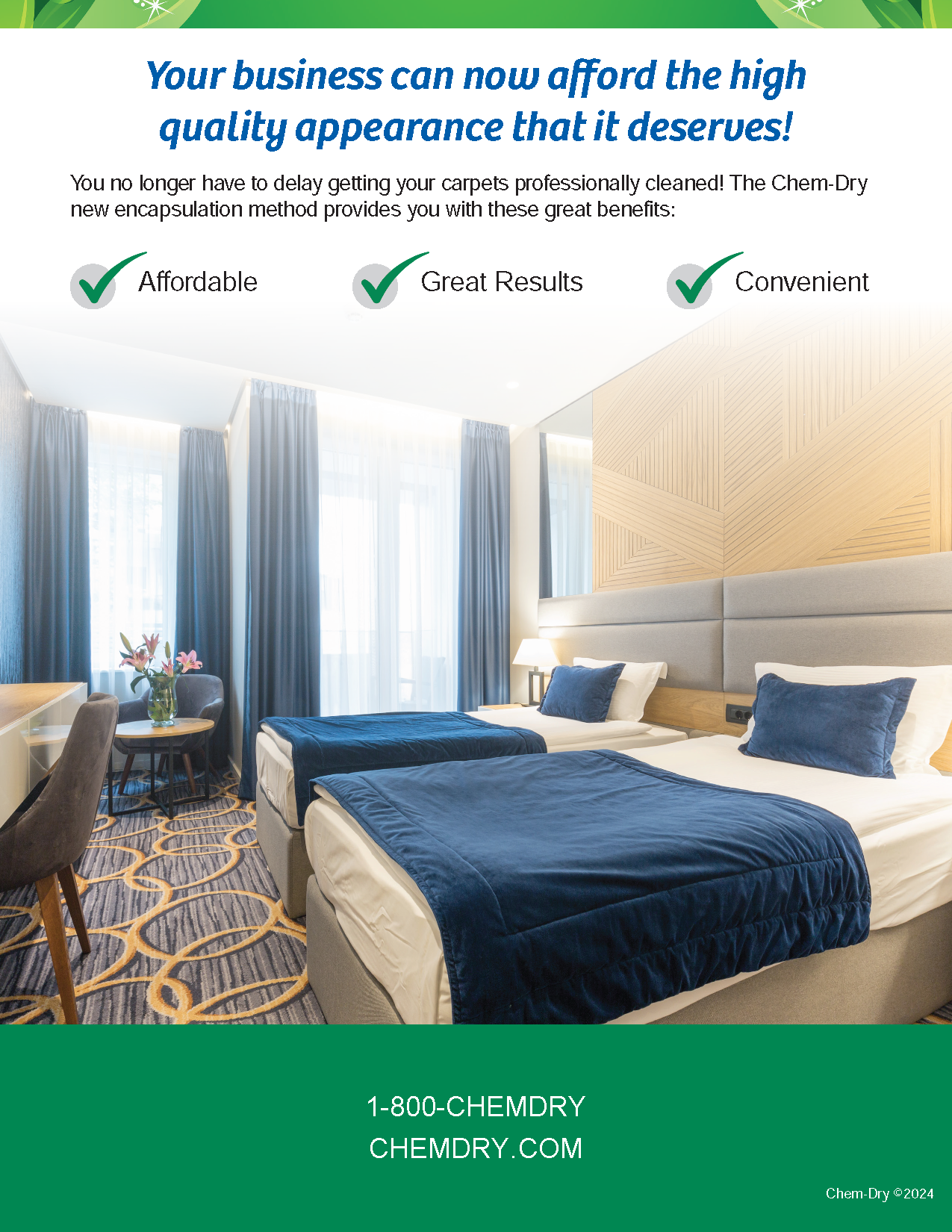 Your business can now afford the high quality appearance that it deserves!

You no longer have to delay getting your carpets professionally cleaned! The Chem-Dry new encapsulation method provides you with these great benefits:

Affordable

Great Results

Convenient

1-800-CHEMDRY
CHEMDRY.COM

Chem-Dry ©2024